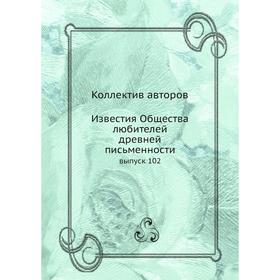 Коллектив авторов

Известия Общества любителей древней письменности

выпуск 102